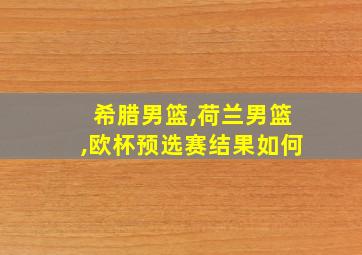 希腊男篮,荷兰男篮,欧杯预选赛结果如何